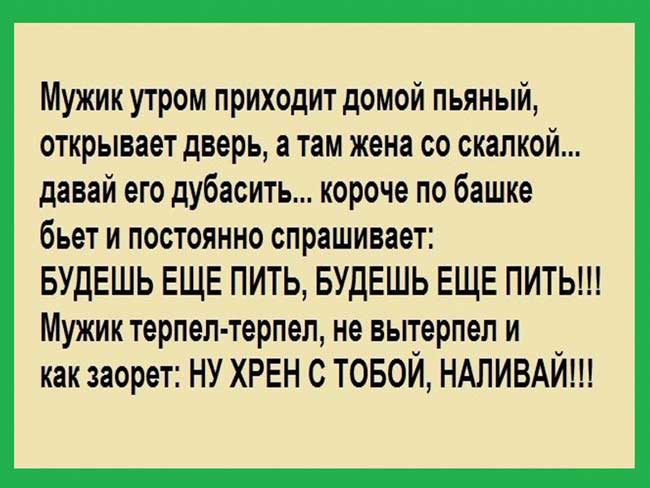 Мужик утром приходит домой пьяный, открывает дверь, а там жена со скалкой... давай его дубасить... короче по башке бьет и постоянно спрашивает: БУДЕШЬ ЕЩЕ ПИТЬ, БУДЕШЬ ЕЩЕ ПИТЬ!!! Мужик терпел-терпел, не вытерпел и как заорет: НУ ХРЕН С ТОБОЙ, НАЛИВАЙ!!!